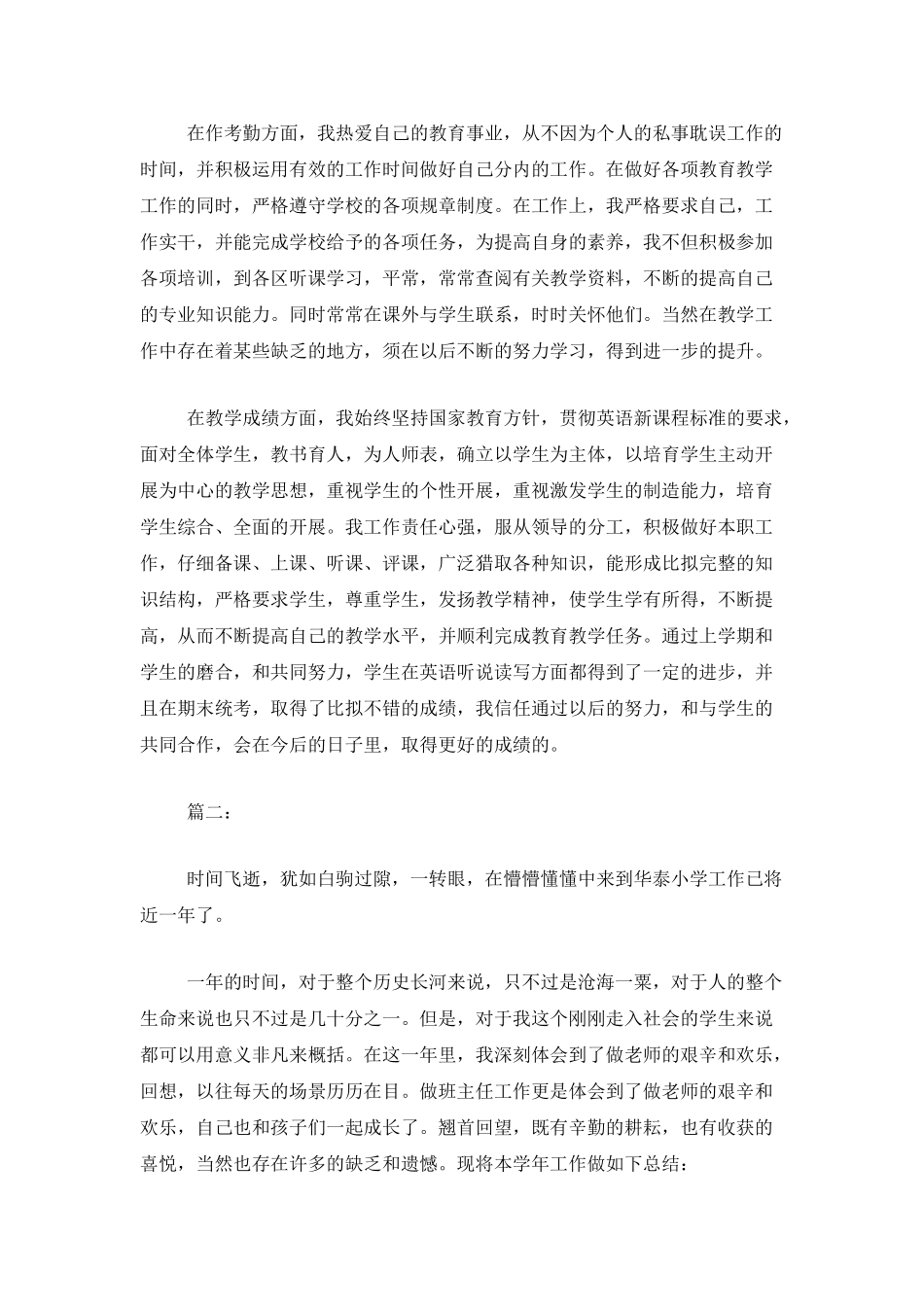 在作考勤方面，我热爱自己的教育事业，从不因为个人的私事耽误工作的时间，并积极运用有效的工作时间做好自己分内的工作。在做好各项教育教学工作的同时，严格遵守学校的各项规章制度。在工作上，我严格要求自己，工作实干，并能完成学校给予的各项任务，为提高自身的素养，我不但积极参加各项培训，到各区听课学习，平常，常常查阅有关教学资料，不断的提高自己的专业知识能力。同时常常在课外与学生联系，时时关怀他们。当然在教学工作中存在着某些缺乏的地方，须在以后不断的努力学习，得到进一步的提升。

在教学成绩方面，我始终坚持国家教育方针，贯彻英语新课程标准的要求，面对全体学生，教书育人，为人师表，确立以学生为主体，以培育学生主动开展为中心的教学思想，重视学生的个性开展，重视激发学生的制造能力，培育学生综合、全面的开展。我工作责任心强，服从领导的分工，积极做好本职工作，仔细备课、上课、听课、评课，广泛猎取各种知识，能形成比拟完整的知识结构，严格要求学生，尊重学生，发扬教学精神，使学生学有所得，不断提高，从而不断提高自己的教学水平，并顺利完成教育教学任务。通过上学期和学生的磨合，和共同努力，学生在英语听说读写方面都得到了一定的进步，并且在期末统考，取得了比拟不错的成绩，我信任通过以后的努力，和与学生的共同合作，会在今后的日子里，取得更好的成绩的。

篇二：

时间飞逝，犹如白驹过隙，一转眼，在懵懵懂懂中来到华泰小学工作已将近一年了。

一年的时间，对于整个历史长河来说，只不过是沧海一粟，对于人的整个生命来说也只不过是几十分之一。但是，对于我这个刚刚走入社会的学生来说都可以用意义非凡来概括。在这一年里，我深刻体会到了做老师的艰辛和欢乐，回想，以往每天的场景历历在目。做班主任工作更是体会到了做老师的艰辛和欢乐，自己也和孩子们一起成长了。翘首回望，既有辛勤的耕耘，也有收获的喜悦，当然也存在许多的缺乏和遗憾。现将本学年工作做如下总结：